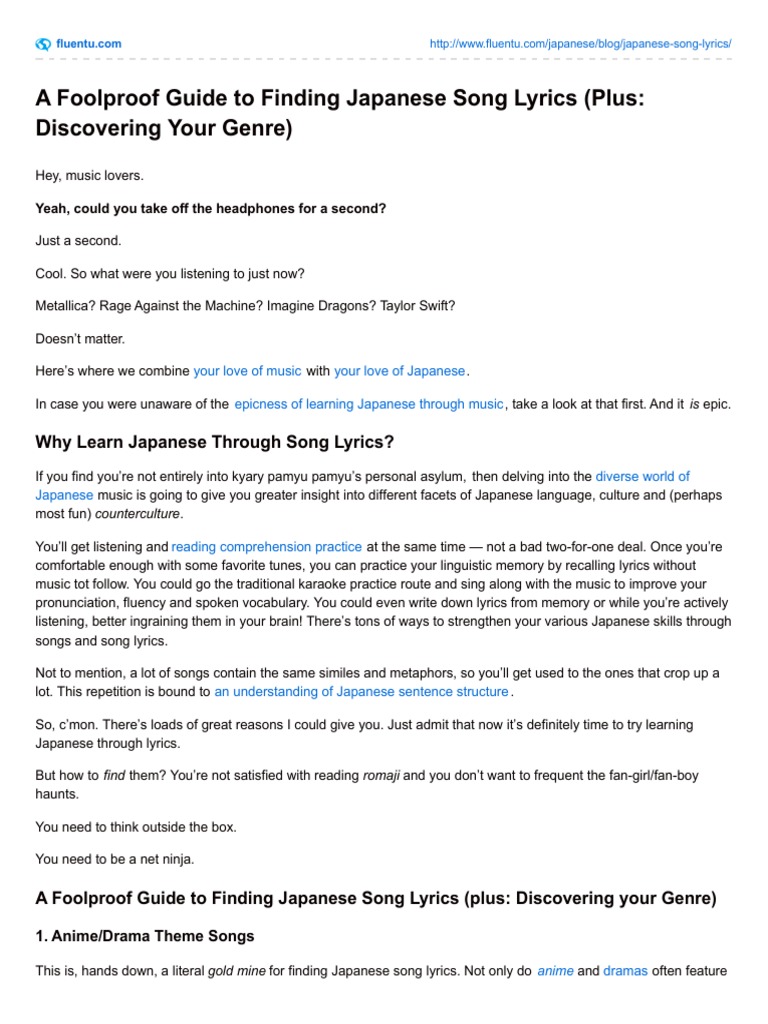 fluentu.com

http://www.fluentu.com/japanese/blog/japanese-song-lyrics/

A Foolproof Guide to Finding Japanese Song Lyrics (Plus: Discovering Your Genre)

Hey, music lovers.

Yeah, could you take off the headphones for a second?

Just a second.

Cool. So what were you listening to just now?

Metallica? Rage Against the Machine? Imagine Dragons? Taylor Swift?

Doesn't matter.

Here's where we combine your love of music with your love of Japanese.

In case you were unaware of the epicness of learning Japanese through music, take a look at that first. And it is epic.

Why Learn Japanese Through Song Lyrics?

If you find you're not entirely into kyary pamyu pamyu's personal asylum, then delving into the diverse world of Japanese music is going to give you greater insight into different facets of Japanese language, culture and (perhaps most fun) counterculture.

You'll get listening and reading comprehension practice at the same time — not a bad two-for-one deal. Once you're comfortable enough with some favorite tunes, you can practice your linguistic memory by recalling lyrics without music tot follow. You could go the traditional karaoke practice route and sing along with the music to improve your pronunciation, fluency and spoken vocabulary. You could even write down lyrics from memory or while you're actively listening, better ingraining them in your brain! There's tons of ways to strengthen your various Japanese skills through songs and song lyrics.

Not to mention, a lot of songs contain the same similes and metaphors, so you'll get used to the ones that crop up a lot. This repetition is bound to an understanding of Japanese sentence structure.

So, c'mon. There's loads of great reasons I could give you. Just admit that now it's definitely time to try learning Japanese through lyrics.

But how to find them? You're not satisfied with reading romaji and you don't want to frequent the fan-girl/fan-boy haunts.

You need to think outside the box.

You need to be a net ninja.

A Foolproof Guide to Finding Japanese Song Lyrics (plus: Discovering your Genre)

1. Anime/Drama Theme Songs

This is, hands down, a literal gold mine for finding Japanese song lyrics. Not only do anime and dramas often feature